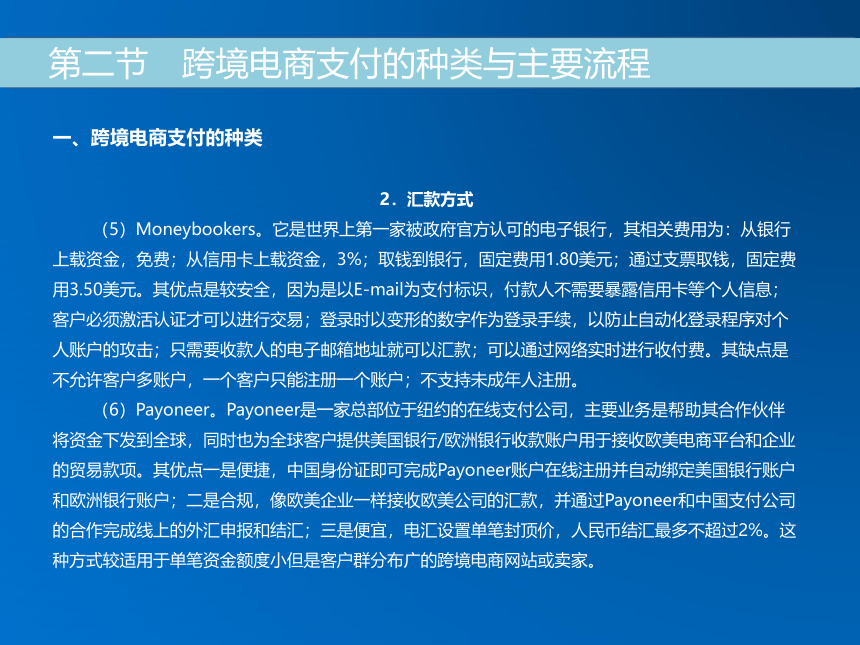 第二节　跨境电商支付的种类与主要流程

一、跨境电商支付的种类

2．汇款方式

（5）Moneybookers。它是世界上第一家被政府官方认可的电子银行，其相关费用为：从银行上载资金，免费；从信用卡上载资金，3%；取钱到银行，固定费用1.80美元；通过支票取钱，固定费用3.50美元。其优点是较安全，因为是以E-mail为支付标识，付款人不需要暴露信用卡等个人信息；客户必须激活认证才可以进行交易；登录时以变形的数字作为登录手续，以防止自动化登录程序对个人账户的攻击；只需要收款人的电子邮箱地址就可以汇款；可以通过网络实时进行收付费。其缺点是不允许客户多账户，一个客户只能注册一个账户；不支持未成年人注册。

（6）Payoneer。Payoneer是一家总部位于纽约的在线支付公司，主要业务是帮助其合作伙伴将资金下发到全球，同时也为全球客户提供美国银行/欧洲银行收款账户用于接收欧美电商平台和企业的贸易款项。其优点一是便捷，中国身份证即可完成Payoneer账户在线注册并自动绑定美国银行账户和欧洲银行账户；二是合规，像欧美企业一样接收欧美公司的汇款，并通过Payoneer和中国支付公司的合作完成线上的外汇申报和结汇；三是便宜，电汇设置单笔封顶价，人民币结汇最多不超过2%。这种方式较适用于单笔资金额度小但是客户群分布广的跨境电商网站或卖家。